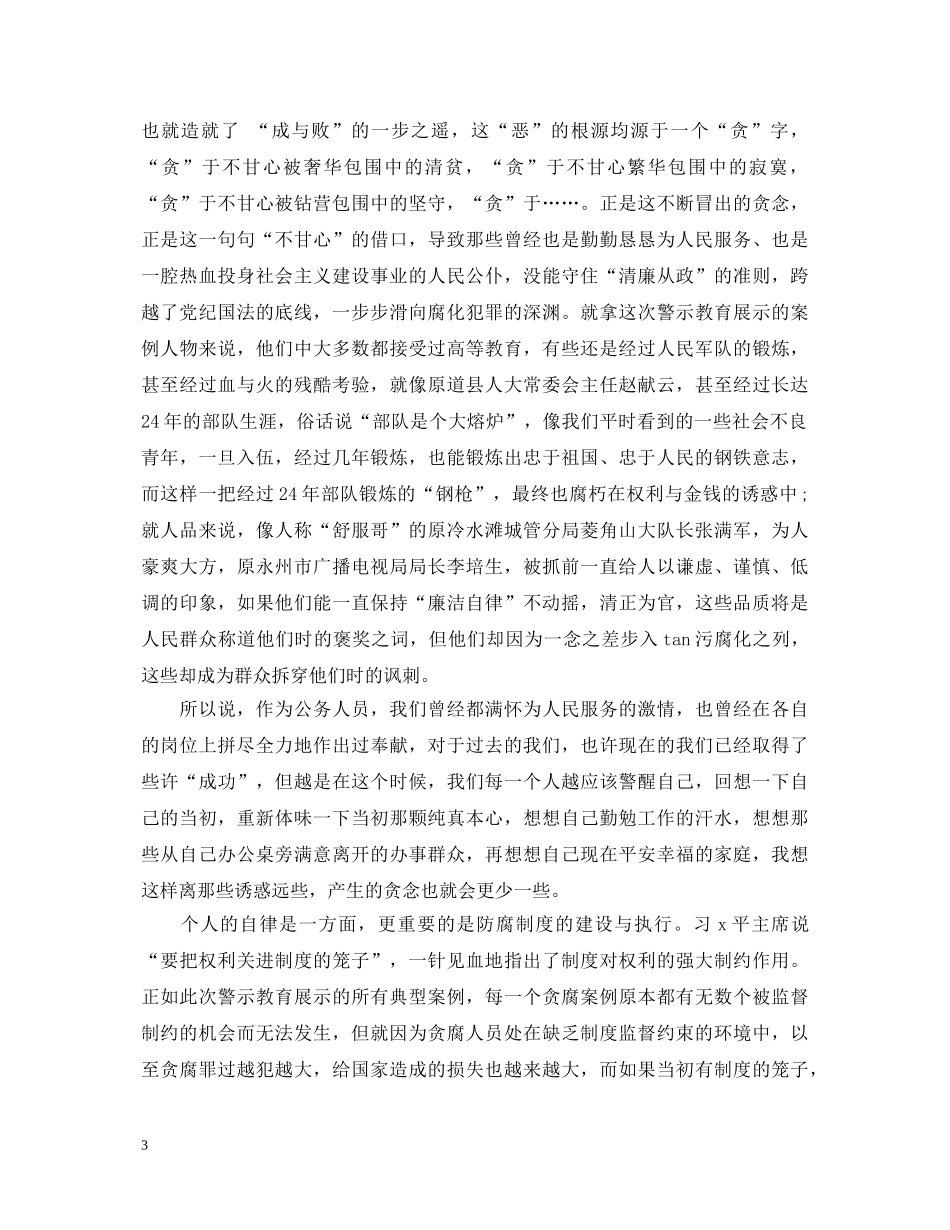 也就造就了“成与败”的一步之遥，这“恶”的根源均源于一个“贪”字，“贪”于不甘心被奢华包围中的清贫，“贪”于不甘心繁华包围中的寂寞，“贪”于不甘心被钻营包围中的坚守，“贪”于……。正是这不断冒出的贪念，正是这一句句“不甘心”的借口，导致那些曾经也是勤勤恳恳为人民服务、也是一腔热血投身社会主义建设事业的人民公仆，没能守住“清廉从政”的准则，跨越了党纪国法的底线，一步步滑向腐化犯罪的深渊。就拿这次警示教育展示的案例人物来说，他们中大多数都接受过高等教育，有些还是经过人民军队的锻炼，甚至经过血与火的残酷考验，就像原道县人大常委会主任赵献云，甚至经过长达24年的部队生涯，俗话说“部队是个大熔炉”，像我们平时看到的一些社会不良青年，一旦入伍，经过几年锻炼，也能锻炼出忠于祖国、忠于人民的钢铁意志，而这样一把经过24年部队锻炼的“钢枪”，最终也腐朽在权利与金钱的诱惑中；就人品来说，像人称“舒服哥”的原冷水滩城管分局菱角山大队长张满军，为人豪爽大方，原永州市广播电视局局长李培生，被抓前一直给人以谦虚、谨慎、低调的印象，如果他们能一直保持“廉洁自律”不动摇，清正为官，这些品质将是人民群众称道他们时的褒奖之词，但他们却因为一念之差步入tan污腐化之列，这些却成为群众拆穿他们时的讽刺。

所以说，作为公务人员，我们曾经都满怀为人民服务的激情，也曾经在各自的岗位上拼尽全力地作出过奉献，对于过去的我们，也许现在的我们已经取得了些许“成功”，但越是在这个时候，我们每一个人越应该警醒自己，回想一下自己的当初，重新体味一下当初那颗纯真本心，想想自己勤勉工作的汗水，想想那些从自己办公桌旁满意离开的办事群众，再想想自己现在平安幸福的家庭，我想这样离那些诱惑远些，产生的贪念也就会更少一些。

个人的自律是一方面，更重要的是防腐制度的建设与执行。习x平主席说“要把权利关进制度的笼子”，一针见血地指出了制度对权利的强大制约作用。正如此次警示教育展示的所有典型案例，每一个贪腐案例原本都有无数个被监督制约的机会而无法发生，但就因为贪腐人员处在缺乏制度监督约束的环境中，以至贪腐罪过越犯越大，给国家造成的损失也越来越大，而如果当初有制度的笼子，

3